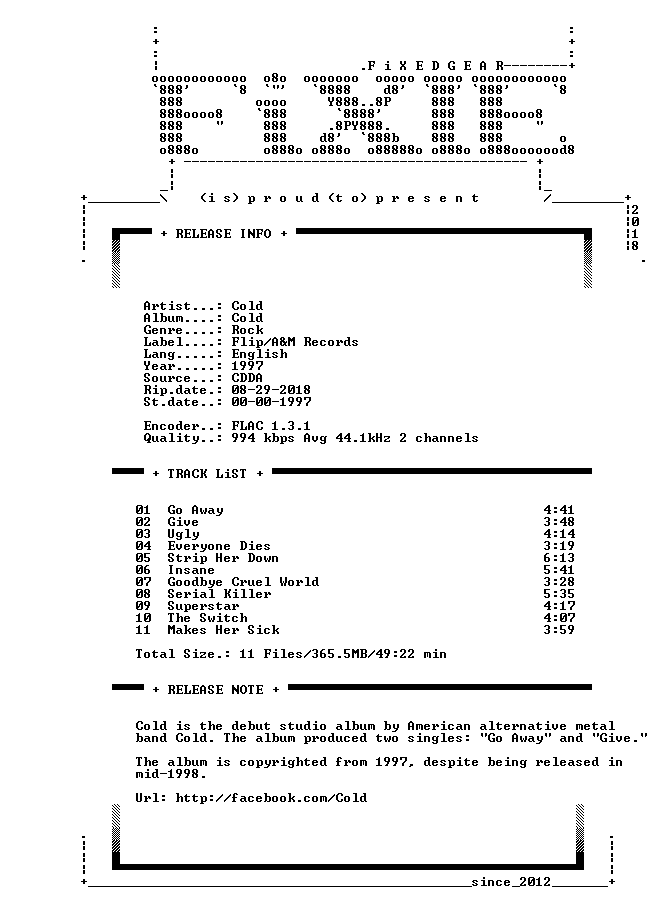 .F i X E D G E A R

(i s) p r o u d (t o) p r e s e n t

2
0
1
8

+ RELEASE INFO +

Artist...: Cold
Album....: Cold
Genre....: Rock
Label....: Flip/A&M Records
Lang.....: English
Year.....: 1997
Source...: CDDA
Rip.date.: 08-29-2018
St.date..: 00-00-1997

Encoder..: FLAC 1.3.1
Quality..: 994 kbps Avg 44.1kHz 2 channels

+ TRACK LiST +

| | | |
|---|---|---|
| 01 | Go Away | 4:41 |
| 02 | Give | 3:48 |
| 03 | Ugly | 4:14 |
| 04 | Everyone Dies | 3:19 |
| 05 | Strip Her Down | 6:13 |
| 06 | Insane | 5:41 |
| 07 | Goodbye Cruel World | 3:28 |
| 08 | Serial Killer | 5:35 |
| 09 | Superstar | 4:17 |
| 10 | The Switch | 4:07 |
| 11 | Makes Her Sick | 3:59 |

Total Size.: 11 Files/365.5MB/49:22 min

+ RELEASE NOTE +

Cold is the debut studio album by American alternative metal band Cold. The album produced two singles: "Go Away" and "Give."

The album is copyrighted from 1997, despite being released in mid-1998.

Url: http://facebook.com/Cold

since_2012